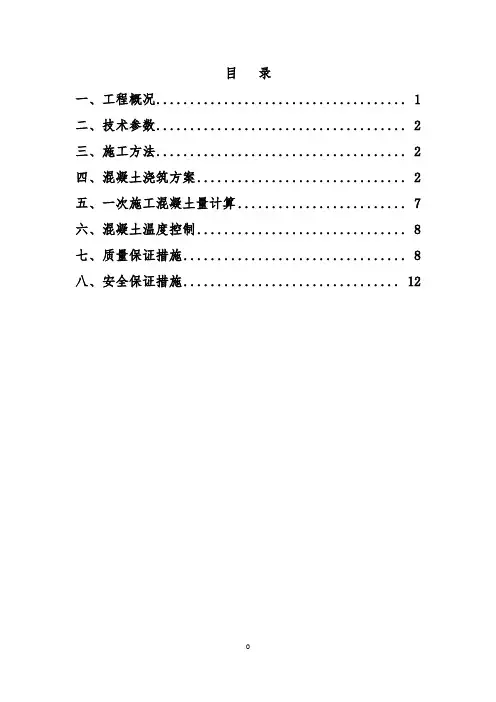 目 录

一、工程概况 1

二、技术参数 2

三、施工方法 2

四、混凝土浇筑方案 2

五、一次施工混凝土量计算 7

六、混凝土温度控制 8

七、质量保证措施 8

八、安全保证措施 12

0